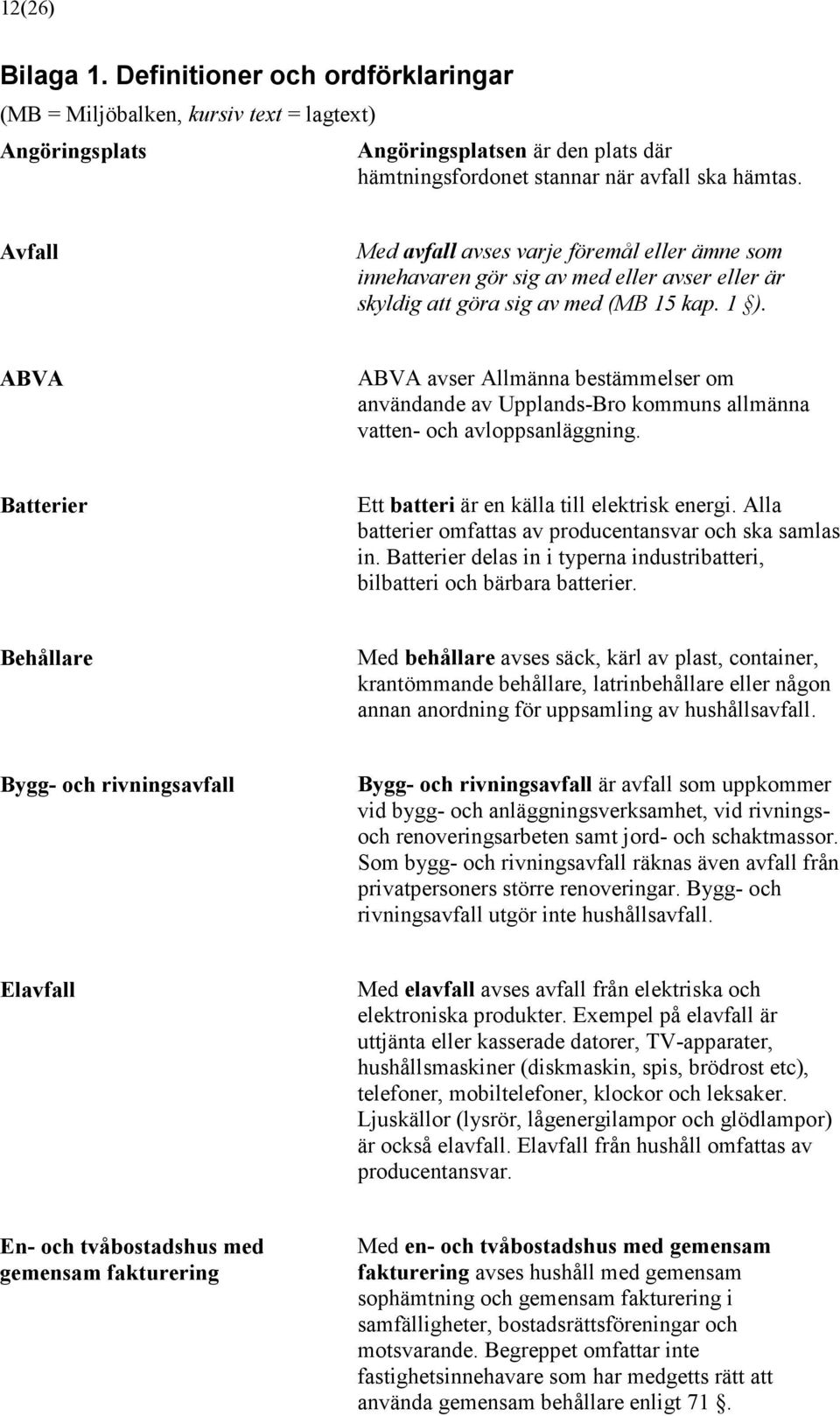 12(26)

Bilaga 1. Definitioner och ordförklaringar

(MB = Miljöbalken, kursiv text = lagtext)

Angöringsplats

Angöringsplatsen är den plats där hämtningsfordonet stannar när avfall ska hämtas.

Avfall

Med avfall avses varje föremål eller ämne som innehavaren gör sig av med eller avser eller är skyldig att göra sig av med (MB 15 kap. 1 §).

ABVA

ABVA avser Allmänna bestämmelser om användande av Upplands-Bro kommuns allmänna vatten- och avloppsanläggning.

Batterier

Ett batteri är en källa till elektrisk energi. Alla batterier omfattas av producentansvar och ska samlas in. Batterier delas in i typerna industribatteri, bilbatteri och bärbara batterier.

Behållare

Med behållare avses säck, kärl av plast, container, krantömmande behållare, latrinbehållare eller någon annan anordning för uppsamling av hushållsavfall.

Bygg- och rivningsavfall

Bygg- och rivningsavfall är avfall som uppkommer vid bygg- och anläggningsverksamhet, vid rivnings- och renoveringsarbeten samt jord- och schaktmassor. Som bygg- och rivningsavfall räknas även avfall från privatpersoners större renoveringar. Bygg- och rivningsavfall utgör inte hushållsavfall.

Elavfall

Med elavfall avses avfall från elektriska och elektroniska produkter. Exempel på elavfall är uttjänta eller kasserade datorer, TV-apparater, hushållsmaskiner (diskmaskin, spis, brödrost etc), telefoner, mobiltelefoner, klockor och leksaker. Ljuskällor (lysrör, lågenergilampor och glödlampor) är också elavfall. Elavfall från hushåll omfattas av producentansvar.

En- och tvåbostadshus med gemensam fakturering

Med en- och tvåbostadshus med gemensam fakturering avses hushåll med gemensam sophämtning och gemensam fakturering i samfälligheter, bostadsrättsföreningar och motsvarande. Begreppet omfattar inte fastighetsinnehavare som har medgetts rätt att använda gemensam behållare enligt 71 §.